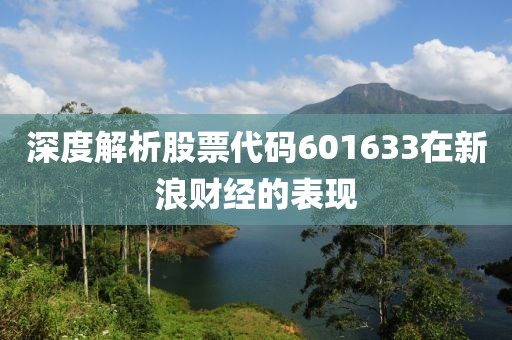 深度解析股票代码601633在新浪财经的表现